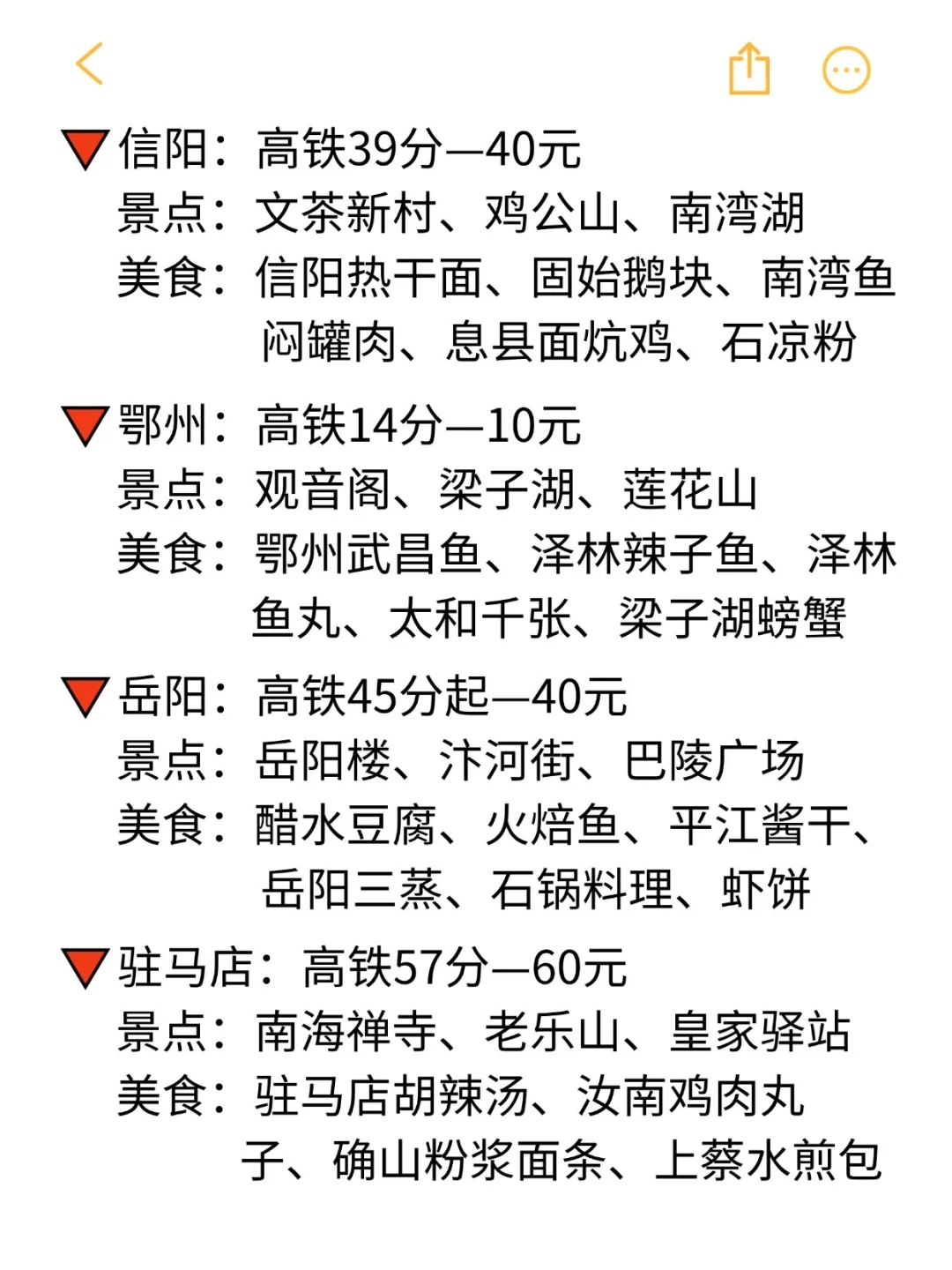 🔻信阳：高铁39分—40元
景点：文茶新村、鸡公山、南湾湖
美食：信阳热干面、固始鹅块、南湾鱼闷罐肉、息县面炕鸡、石凉粉

🔻鄂州：高铁14分—10元
景点：观音阁、梁子湖、莲花山
美食：鄂州武昌鱼、泽林辣子鱼、泽林鱼丸、太和千张、梁子湖螃蟹

🔻岳阳：高铁45分起—40元
景点：岳阳楼、汴河街、巴陵广场
美食：醋水豆腐、火焙鱼、平江酱干、岳阳三蒸、石锅料理、虾饼

🔻驻马店：高铁57分—60元
景点：南海禅寺、老乐山、皇家驿站
美食：驻马店胡辣汤、汝南鸡肉丸子、确山粉浆面条、上蔡水煎包